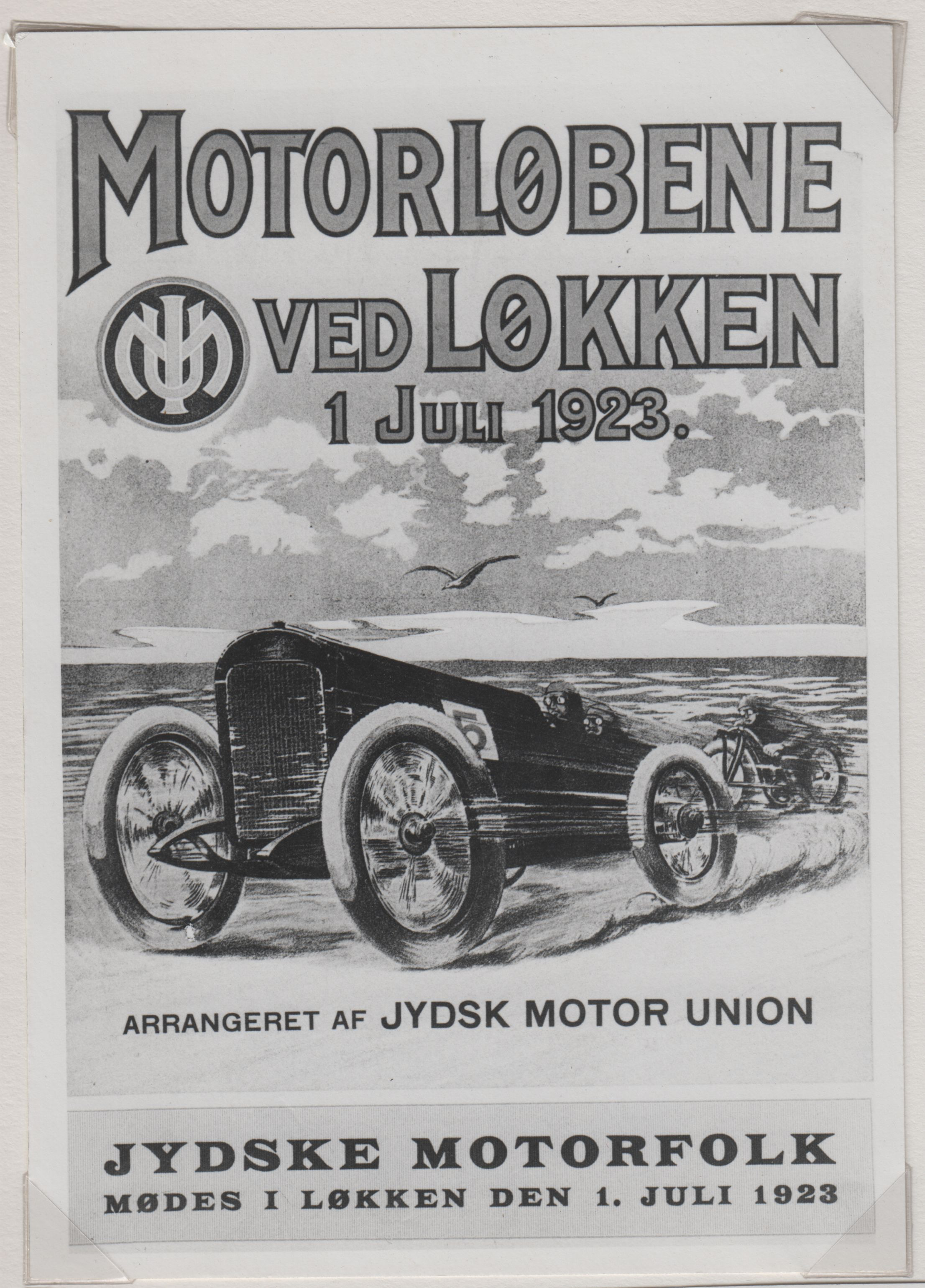 MOTORLØBENE

VED LØKKEN

1 JULI 1923.

5

ARRANGERET AF JYDSK MOTOR UNION

JYDSKE MOTORFOLK
MØDES I LØKKEN DEN 1. JULI 1923